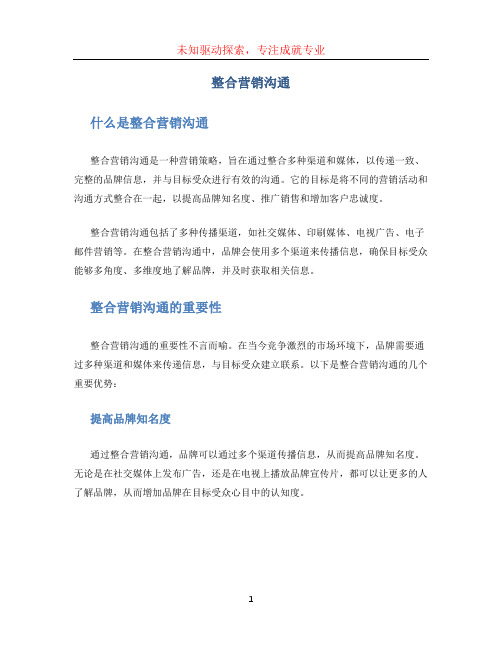 未知驱动探索，专注成就专业

整合营销沟通

什么是整合营销沟通

整合营销沟通是一种营销策略，旨在通过整合多种渠道和媒体，以传递一致、完整的品牌信息，并与目标受众进行有效的沟通。它的目标是将不同的营销活动和沟通方式整合在一起，以提高品牌知名度、推广销售和增加客户忠诚度。

整合营销沟通包括了多种传播渠道，如社交媒体、印刷媒体、电视广告、电子邮件营销等。在整合营销沟通中，品牌会使用多个渠道来传播信息，确保目标受众能够多角度、多维度地了解品牌，并及时获取相关信息。

整合营销沟通的重要性

整合营销沟通的重要性不言而喻。在当今竞争激烈的市场环境下，品牌需要通过多种渠道和媒体来传递信息，与目标受众建立联系。以下是整合营销沟通的几个重要优势：

提高品牌知名度

通过整合营销沟通，品牌可以通过多个渠道传播信息，从而提高品牌知名度。无论是在社交媒体上发布广告，还是在电视上播放品牌宣传片，都可以让更多的人了解品牌，从而增加品牌在目标受众心目中的认知度。

1